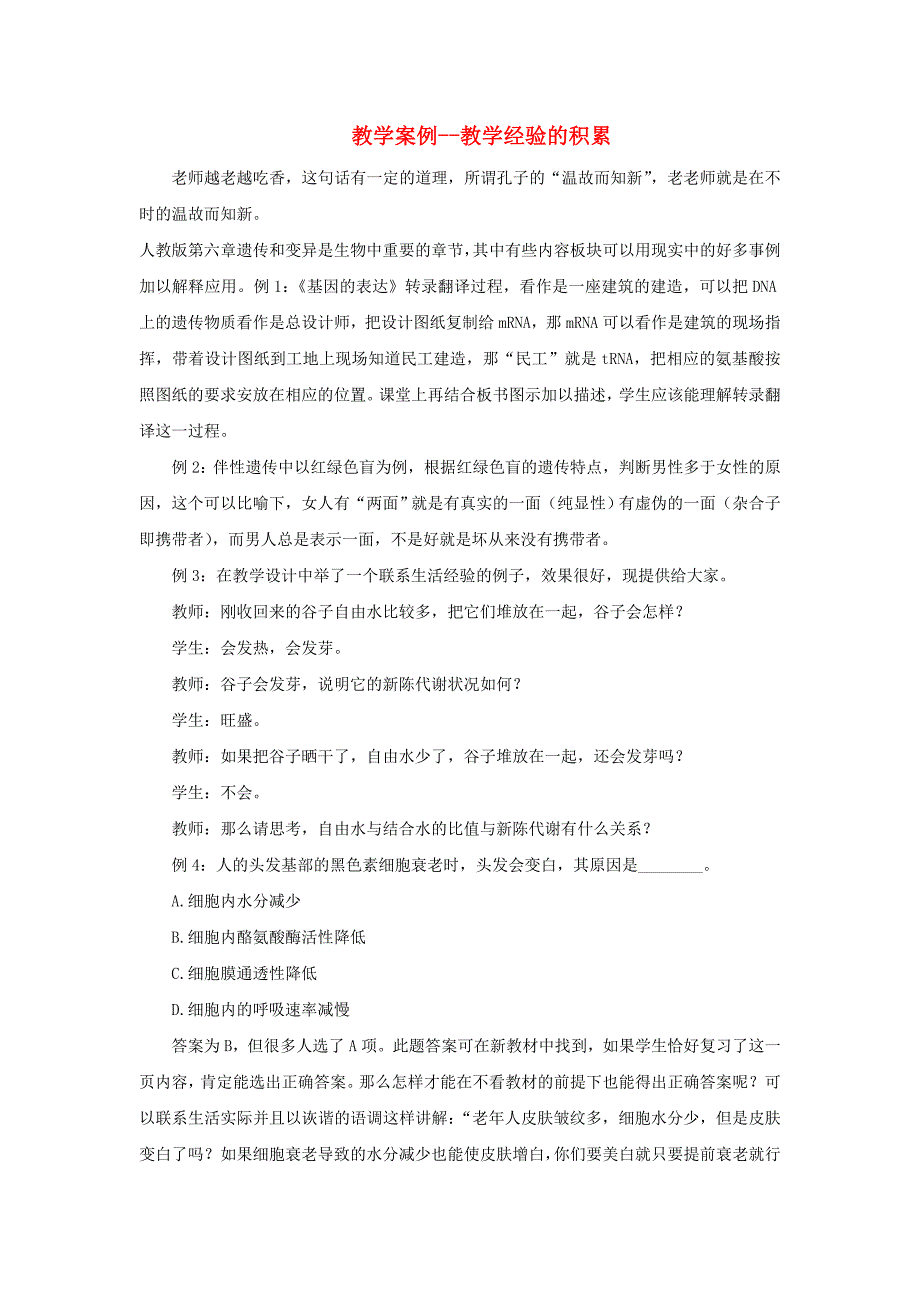 教学案例--教学经验的积累

老师越老越吃香，这句话有一定的道理，所谓孔子的“温故而知新”，老老师就是在不时的温故而知新。

人教版第六章遗传和变异是生物中重要的章节，其中有些内容板块可以用现实中的好多事例加以解释应用。例 1：《基因的表达》转录翻译过程，看作是一座建筑的建造，可以把 DNA 上的遗传物质看作是总设计师，把设计图纸复制给 mRNA，那 mRNA 可以看作是建筑的现场指挥，带着设计图纸到工地上现场知道民工建造，那“民工”就是 tRNA，把相应的氨基酸按照图纸的要求安放在相应的位置。课堂上再结合板书图示加以描述，学生应该能理解转录翻译这一过程。

例 2：伴性遗传中以红绿色盲为例，根据红绿色盲的遗传特点，判断男性多于女性的原因，这个可以比喻下，女人有“两面”就是有真实的一面（纯显性）有虚伪的一面（杂合子即携带者），而男人总是表示一面，不是好就是坏从来没有携带者。

例 3：在教学设计中举了一个联系生活经验的例子，效果很好，现提供给大家。

教师：刚收回来的谷子自由水比较多，把它们堆放在一起，谷子会怎样？

学生：会发热，会发芽。

教师：谷子会发芽，说明它的新陈代谢状况如何？

学生：旺盛。

教师：如果把谷子晒干了，自由水少了，谷子堆放在一起，还会发芽吗？

学生：不会。

教师：那么请思考，自由水与结合水的比值与新陈代谢有什么关系？

例 4：人的头发基部的黑色素细胞衰老时，头发会变白，其原因是________。

A.细胞内水分减少

B.细胞内酪氨酸酶活性降低

C.细胞膜通透性降低

D.细胞内的呼吸速率减慢

答案为 B，但很多人选了 A 项。此题答案可在新教材中找到，如果学生恰好复习了这一页内容，肯定能选出正确答案。那么怎样才能在不看教材的前提下也能得出正确答案呢？可以联系生活实际并且以诙谐的语调这样讲解：“老年人皮肤皱纹多，细胞水分少，但是皮肤变白了吗？如果细胞衰老导致的水分减少也能使皮肤增白，你们要美白就只要提前衰老就行